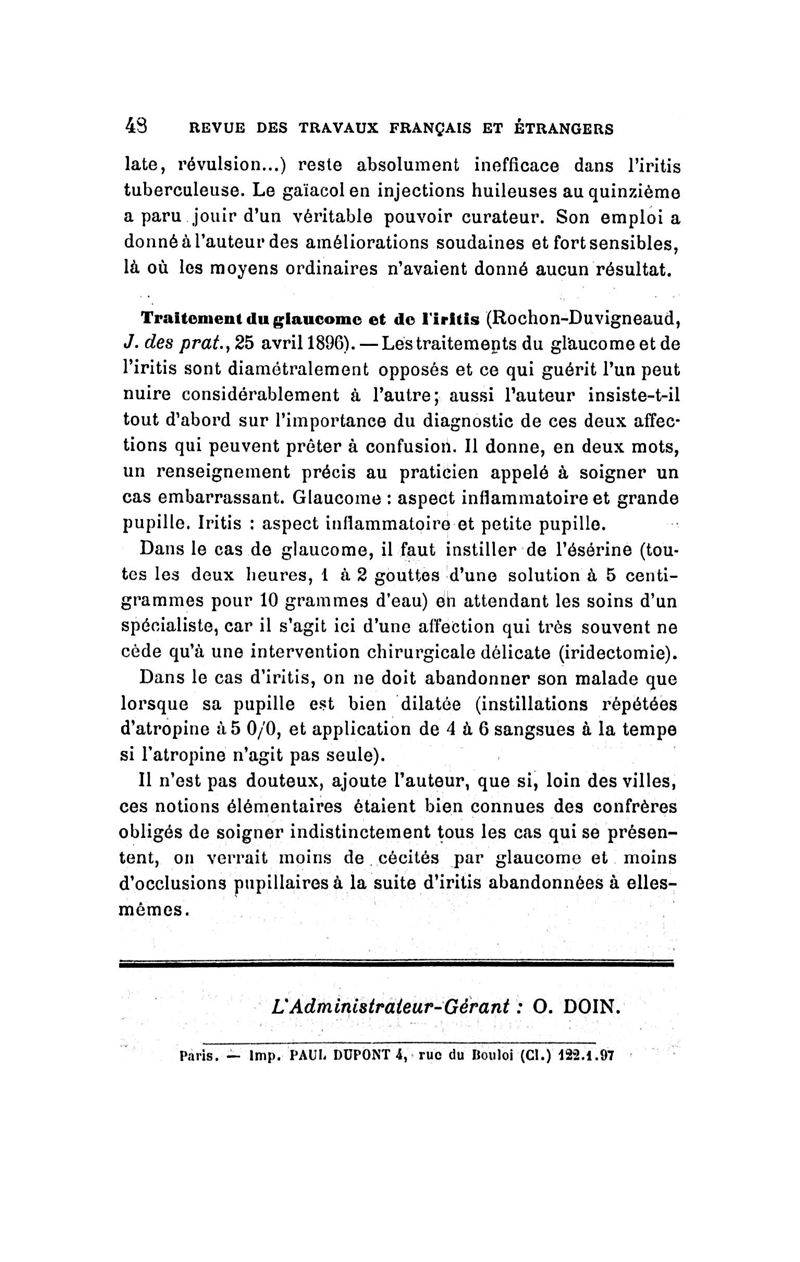 48 REVUE DES TRAVAUX FRANÇAIS ET ÉTRANGERS

late, révulsion...) reste absolument inefficace dans l'iritis tuberculeuse. Le gaïacol en injections huileuses au quinzième a paru jouir d'un véritable pouvoir curateur. Son emploi a donné à l'auteur des améliorations soudaines et fort sensibles, là où les moyens ordinaires n'avaient donné aucun résultat.

Traitement du glaucome et de l'iritis (Rochon-Duvigneaud, J. des prat., 25 avril 1896). — Les traitements du glaucome et de l'iritis sont diamétralement opposés et ce qui guérit l'un peut nuire considérablement à l'autre; aussi l'auteur insiste-t-il tout d'abord sur l'importance du diagnostic de ces deux affections qui peuvent prêter à confusion. Il donne, en deux mots, un renseignement précis au praticien appelé à soigner un cas embarrassant. Glaucome : aspect inflammatoire et grande pupille. Iritis : aspect inflammatoire et petite pupille.

Dans le cas de glaucome, il faut instiller de l'ésérine (toutes les deux heures, 1 à 2 gouttes d'une solution à 5 centigrammes pour 10 grammes d'eau) en attendant les soins d'un spécialiste, car il s'agit ici d'une affection qui très souvent ne cède qu'à une intervention chirurgicale délicate (iridectomie).

Dans le cas d'iritis, on ne doit abandonner son malade que lorsque sa pupille est bien dilatée (instillations répétées d'atropine à 5 0/0, et application de 4 à 6 sangsues à la tempe si l'atropine n'agit pas seule).

Il n'est pas douteux, ajoute l'auteur, que si, loin des villes, ces notions élémentaires étaient bien connues des confrères obligés de soigner indistinctement tous les cas qui se présentent, on verrait moins de cécités par glaucome et moins d'occlusions pupillaires à la suite d'iritis abandonnées à elles-mêmes.

L'Administrateur-Gérant : O. DOIN.

Paris. — Imp. PAUL DUPONT 4, rue du Bouloi (Cl.) 122.1.97